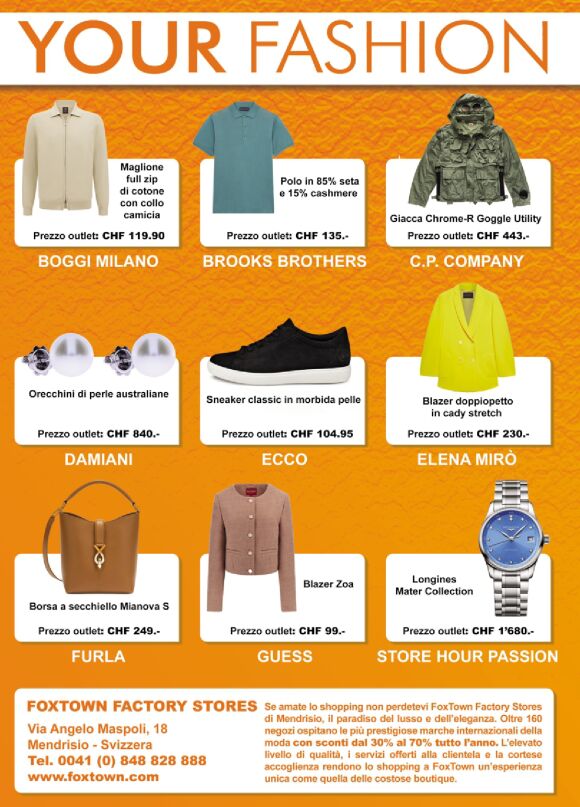 YOUR FASHION

Maglione full zip di cotone con collo camicia

Prezzo outlet: CHF 119.90

BOGGI MILANO

Polo in 85% seta e 15% cashmere

Prezzo outlet: CHF 135.-

BROOKS BROTHERS

Giacca Chrome-R Goggle Utility

Prezzo outlet: CHF 443.-

C.P. COMPANY

Orecchini di perle australiane

Prezzo outlet: CHF 840.-

DAMIANI

Sneaker classic in morbida pelle

Prezzo outlet: CHF 104.95

ECCO

Blazer doppiopetto in cady stretch

Prezzo outlet: CHF 230.-

ELENA MIRÒ

Borsa a secchiello Mianova S

Prezzo outlet: CHF 249.-

FURLA

Blazer Zoa

Prezzo outlet: CHF 99.-

GUESS

Longines Mater Collection

Prezzo outlet: CHF 1'680.-

STORE HOUR PASSION

FOXTOWN FACTORY STORES
Via Angelo Maspoli, 18
Mendrisio - Svizzera
Tel. 0041 (0) 848 828 888
www.foxtown.com

Se amate lo shopping non perdetevi FoxTown Factory Stores di Mendrisio, il paradiso del lusso e dell'eleganza. Oltre 160 negozi ospitano le più prestigiose marche internazionali della moda con sconti dal 30% al 70% tutto l'anno. L'elevato livello di qualità, i servizi offerti alla clientela e la cortese accoglienza rendono lo shopping a FoxTown un'esperienza unica come quella delle costose boutique.